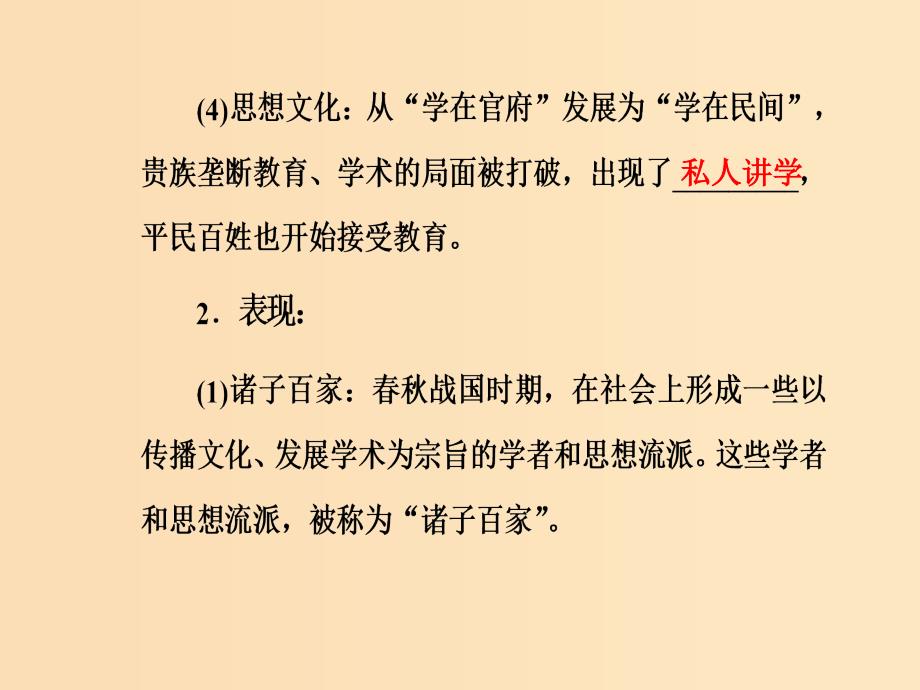 (4)思想文化：从“学在官府”发展为“学在民间”，贵族垄断教育、学术的局面被打破，出现了私人讲学，平民百姓也开始接受教育。

2．表现：

(1)诸子百家：春秋战国时期，在社会上形成一些以传播文化、发展学术为宗旨的学者和思想流派。这些学者和思想流派，被称为“诸子百家”。